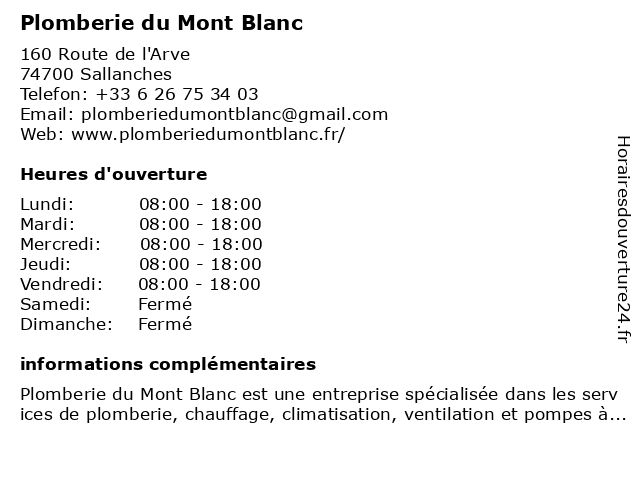 Plomberie du Mont Blanc

160 Route de l'Arve
74700 Sallanches
Telefon: +33 6 26 75 34 03
Email: plomberiedumontblanc@gmail.com
Web: www.plomberiedumontblanc.fr/

Heures d'ouverture

| Lundi: | 08:00 - 18:00 |
|---|---|
| Mardi: | 08:00 - 18:00 |
| Mercredi: | 08:00 - 18:00 |
| Jeudi: | 08:00 - 18:00 |
| Vendredi: | 08:00 - 18:00 |
| Samedi: | Fermé |
| Dimanche: | Fermé |

informations complémentaires

Plomberie du Mont Blanc est une entreprise spécialisée dans les serv ices de plomberie, chauffage, climatisation, ventilation et pompes à...

Horairesdouverture24.fr